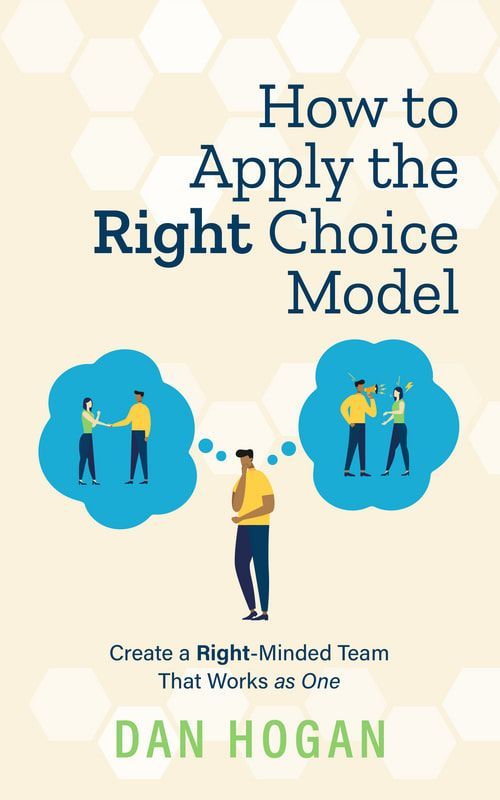 How to Apply the Right Choice Model

Create a Right-Minded Team That Works as One

DAN HOGAN